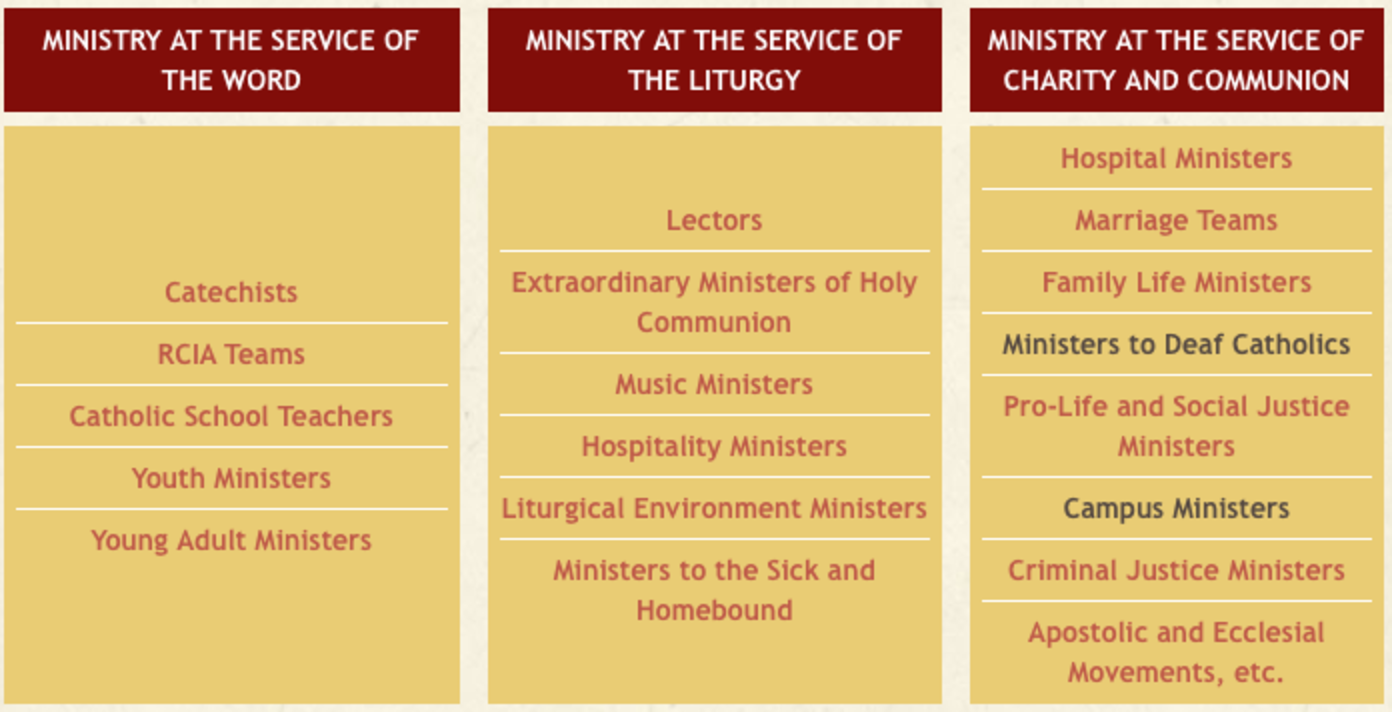 MINISTRY AT THE SERVICE OF THE WORD

Catechists

RCIA Teams

Catholic School Teachers

Youth Ministers

Young Adult Ministers

MINISTRY AT THE SERVICE OF THE LITURGY

Lectors

Extraordinary Ministers of Holy Communion

Music Ministers

Hospitality Ministers

Liturgical Environment Ministers

Ministers to the Sick and Homebound

MINISTRY AT THE SERVICE OF CHARITY AND COMMUNION

Hospital Ministers

Marriage Teams

Family Life Ministers

Ministers to Deaf Catholics

Pro-Life and Social Justice Ministers

Campus Ministers

Criminal Justice Ministers

Apostolic and Ecclesial Movements, etc.